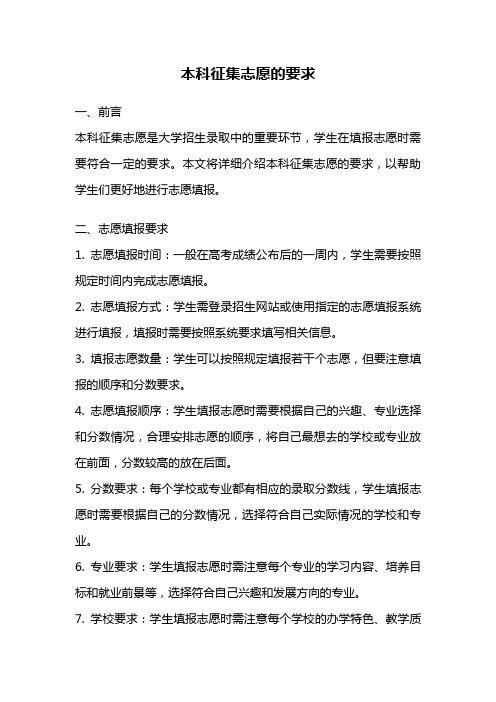 本科征集志愿的要求

一、前言

本科征集志愿是大学招生录取中的重要环节，学生在填报志愿时需要符合一定的要求。本文将详细介绍本科征集志愿的要求，以帮助学生们更好地进行志愿填报。

二、志愿填报要求

1. 志愿填报时间：一般在高考成绩公布后的一周内，学生需要按照规定时间内完成志愿填报。

2. 志愿填报方式：学生需登录招生网站或使用指定的志愿填报系统进行填报，填报时需要按照系统要求填写相关信息。

3. 填报志愿数量：学生可以按照规定填报若干个志愿，但要注意填报的顺序和分数要求。

4. 志愿填报顺序：学生填报志愿时需要根据自己的兴趣、专业选择和分数情况，合理安排志愿的顺序，将自己最想去的学校或专业放在前面，分数较高的放在后面。

5. 分数要求：每个学校或专业都有相应的录取分数线，学生填报志愿时需要根据自己的分数情况，选择符合自己实际情况的学校和专业。

6. 专业要求：学生填报志愿时需注意每个专业的学习内容、培养目标和就业前景等，选择符合自己兴趣和发展方向的专业。

7. 学校要求：学生填报志愿时需注意每个学校的办学特色、教学质